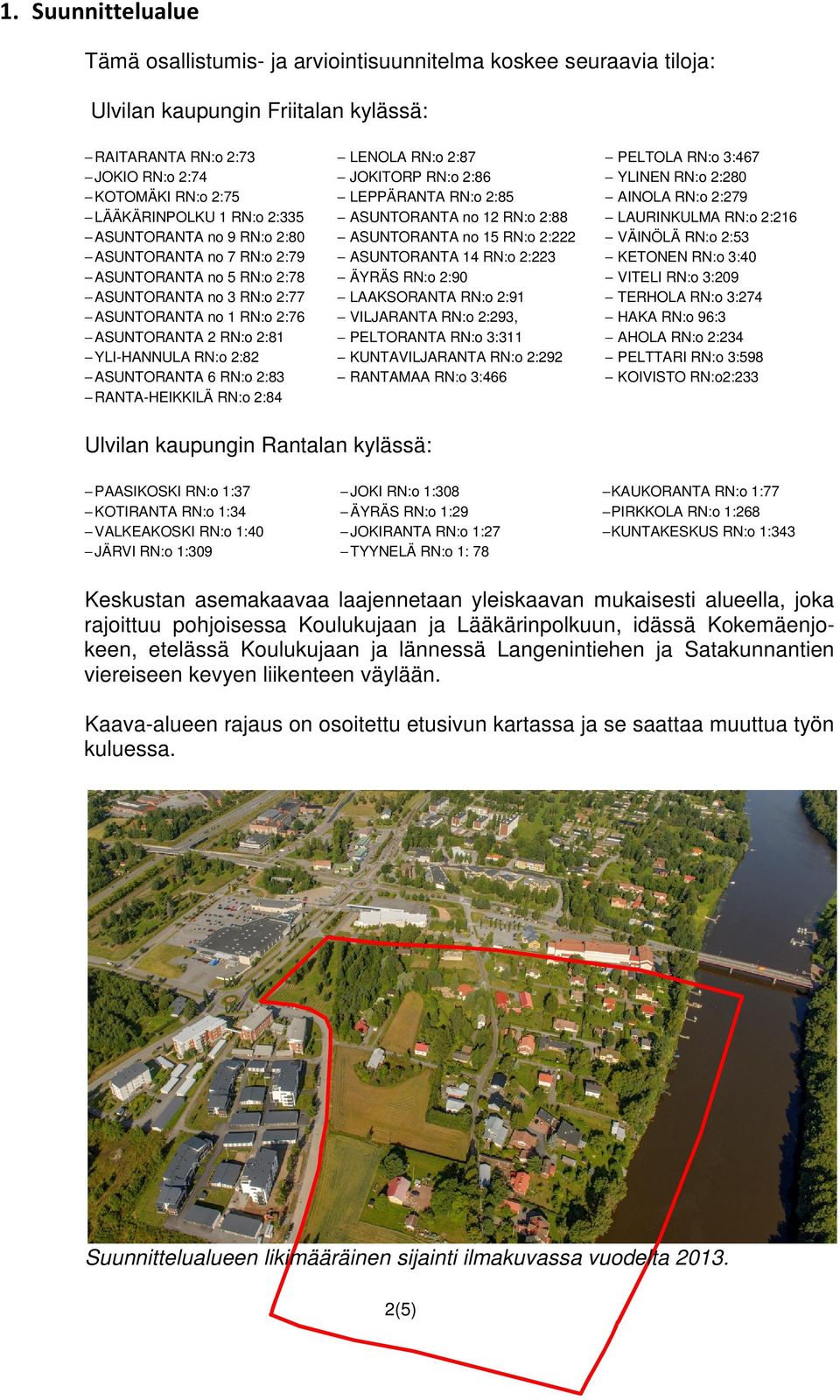 1. Suunnittelualue

Tämä osallistumis- ja arviointisuunnitelma koskee seuraavia tiloja:

Ulvilan kaupungin Friitalan kylässä:

– RAITARANTA RN:o 2:73
– JOKIO RN:o 2:74
– KOTOMÄKI RN:o 2:75
– LÄÄKÄRINPOLKU 1 RN:o 2:335
– ASUNTORANTA no 9 RN:o 2:80
– ASUNTORANTA no 7 RN:o 2:79
– ASUNTORANTA no 5 RN:o 2:78
– ASUNTORANTA no 3 RN:o 2:77
– ASUNTORANTA no 1 RN:o 2:76
– ASUNTORANTA 2 RN:o 2:81
– YLI-HANNULA RN:o 2:82
– ASUNTORANTA 6 RN:o 2:83
– RANTA-HEIKKILÄ RN:o 2:84

– LENOLA RN:o 2:87
– JOKITORP RN:o 2:86
– LEPPÄRANTA RN:o 2:85
– ASUNTORANTA no 12 RN:o 2:88
– ASUNTORANTA no 15 RN:o 2:222
– ASUNTORANTA 14 RN:o 2:223
– ÄYRÄS RN:o 2:90
– LAAKSORANTA RN:o 2:91
– VILJARANTA RN:o 2:293,
– PELTORANTA RN:o 3:311
– KUNTAVILJARANTA RN:o 2:292
– RANTAMAA RN:o 3:466

– PELTOLA RN:o 3:467
– YLINEN RN:o 2:280
– AINOLA RN:o 2:279
– LAURINKULMA RN:o 2:216
– VÄINÖLÄ RN:o 2:53
– KETONEN RN:o 3:40
– VITELI RN:o 3:209
– TERHOLA RN:o 3:274
– HAKA RN:o 96:3
– AHOLA RN:o 2:234
– PELTTARI RN:o 3:598
– KOIVISTO RN:o2:233

Ulvilan kaupungin Rantalan kylässä:

– PAASIKOSKI RN:o 1:37
– KOTIRANTA RN:o 1:34
– VALKEAKOSKI RN:o 1:40
– JÄRVI RN:o 1:309

– JOKI RN:o 1:308
– ÄYRÄS RN:o 1:29
– JOKIRANTA RN:o 1:27
– TYYNELÄ RN:o 1: 78

– KAUKORANTA RN:o 1:77
– PIRKKOLA RN:o 1:268
– KUNTAKESKUS RN:o 1:343

Keskustan asemakaavaa laajennetaan yleiskaavan mukaisesti alueella, joka rajoittuu pohjoisessa Koulukujaan ja Lääkärinpolkuun, idässä Kokemäenjokeen, etelässä Koulukujaan ja lännessä Langenintiehen ja Satakunnantien viereiseen kevyen liikenteen väylään.

Kaava-alueen rajaus on osoitettu etusivun kartassa ja se saattaa muuttua työn kuluessa.

Suunnittelualueen likimääräinen sijainti ilmakuvassa vuodelta 2013.

2(5)